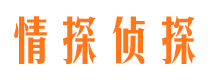 情探侦探